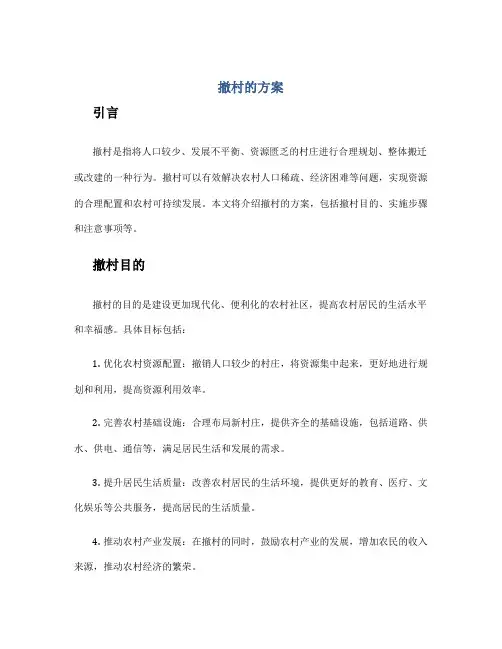 撤村的方案

引言

撤村是指将人口较少、发展不平衡、资源匮乏的村庄进行合理规划、整体搬迁或改建的一种行为。撤村可以有效解决农村人口稀疏、经济困难等问题，实现资源的合理配置和农村可持续发展。本文将介绍撤村的方案，包括撤村目的、实施步骤和注意事项等。

撤村目的

撤村的目的是建设更加现代化、便利化的农村社区，提高农村居民的生活水平和幸福感。具体目标包括：

1. 优化农村资源配置：撤销人口较少的村庄，将资源集中起来，更好地进行规划和利用，提高资源利用效率。

2. 完善农村基础设施：合理布局新村庄，提供齐全的基础设施，包括道路、供水、供电、通信等，满足居民生活和发展的需求。

3. 提升居民生活质量：改善农村居民的生活环境，提供更好的教育、医疗、文化娱乐等公共服务，提高居民的生活质量。

4. 推动农村产业发展：在撤村的同时，鼓励农村产业的发展，增加农民的收入来源，推动农村经济的繁荣。